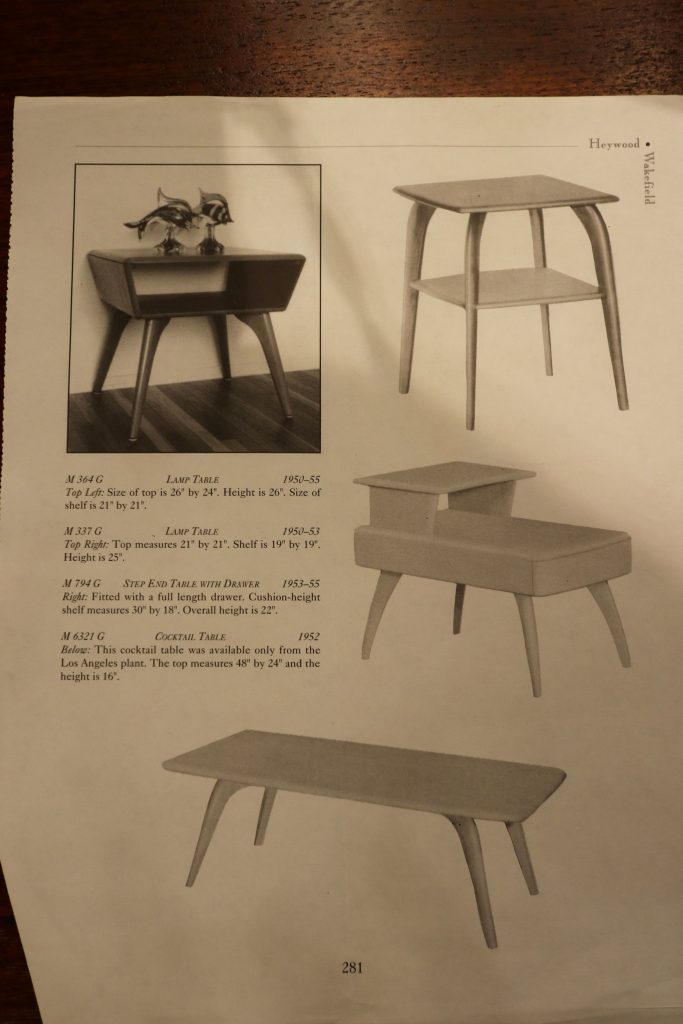 Heywood • Wakefield

M 364 G LAMP TABLE 1950–55
Top Left: Size of top is 26" by 24". Height is 26". Size of shelf is 21" by 21".

M 337 G LAMP TABLE 1950–53
Top Right: Top measures 21" by 21". Shelf is 19" by 19". Height is 25".

M 794 G STEP END TABLE WITH DRAWER 1953–55
Right: Fitted with a full length drawer. Cushion-height shelf measures 30" by 18". Overall height is 22".

M 6321 G COCKTAIL TABLE 1952
Below: This cocktail table was available only from the Los Angeles plant. The top measures 48" by 24" and the height is 16".

281